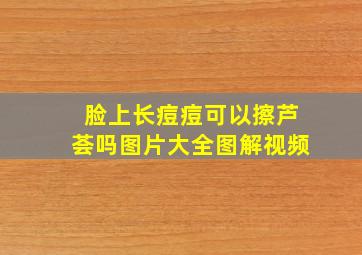 脸上长痘痘可以擦芦荟吗图片大全图解视频